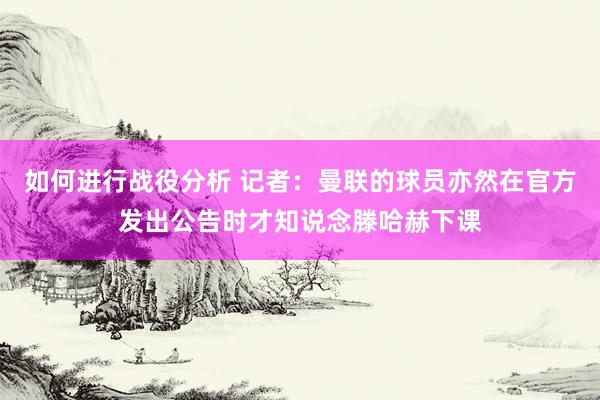 如何进行战役分析 记者：曼联的球员亦然在官方发出公告时才知说念滕哈赫下课